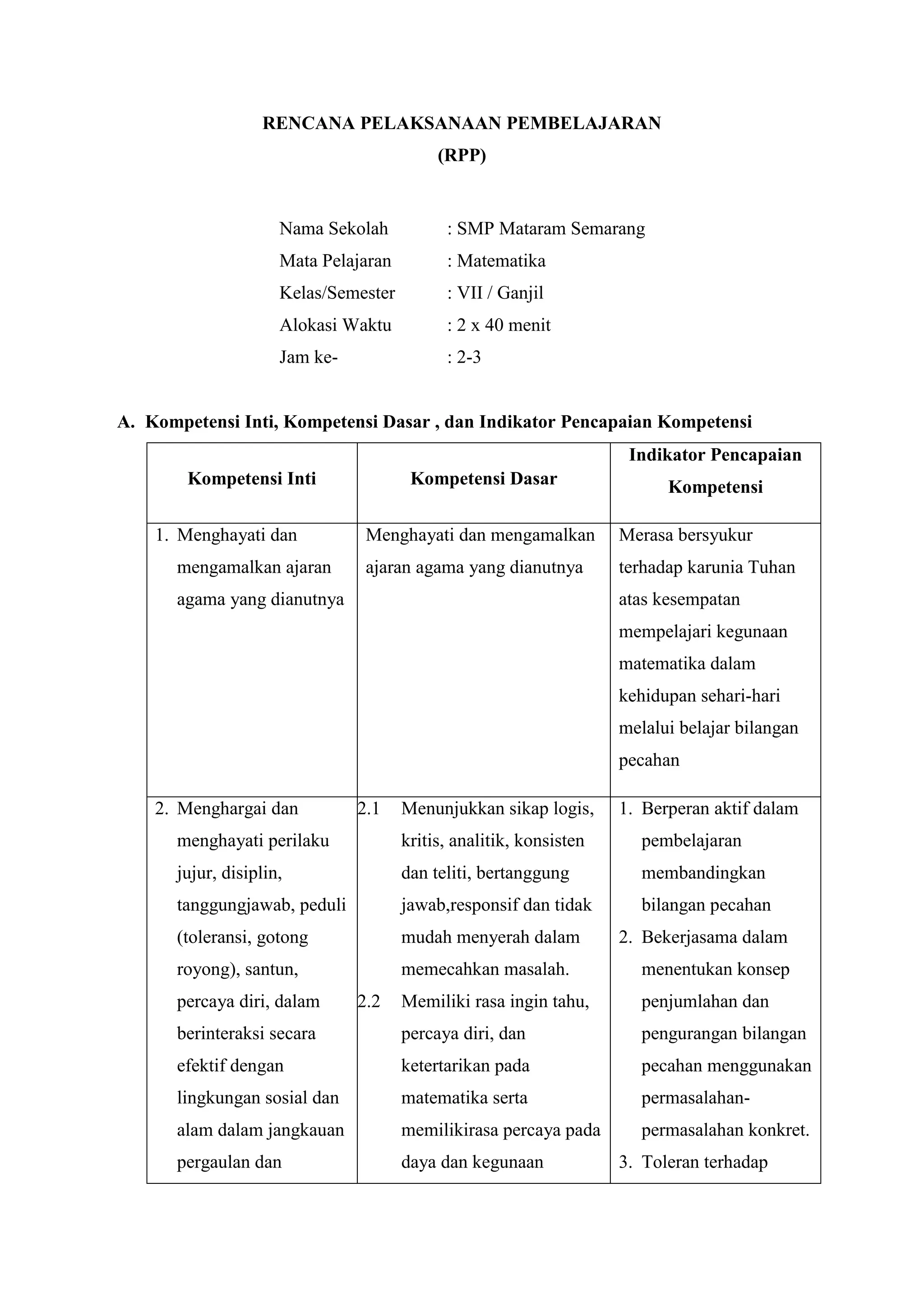 RENCANA PELAKSANAAN PEMBELAJARAN
(RPP)

Nama Sekolah : SMP Mataram Semarang
Mata Pelajaran : Matematika
Kelas/Semester : VII / Ganjil
Alokasi Waktu : 2 x 40 menit
Jam ke- : 2-3

A. Kompetensi Inti, Kompetensi Dasar , dan Indikator Pencapaian Kompetensi

| Kompetensi Inti | Kompetensi Dasar | Indikator Pencapaian Kompetensi |
|---|---|---|
| 1. Menghayati dan mengamalkan ajaran agama yang dianutnya | Menghayati dan mengamalkan ajaran agama yang dianutnya | Merasa bersyukur terhadap karunia Tuhan atas kesempatan mempelajari kegunaan matematika dalam kehidupan sehari-hari melalui belajar bilangan pecahan |
| 2. Menghargai dan menghayati perilaku jujur, disiplin, tanggungjawab, peduli (toleransi, gotong royong), santun, percaya diri, dalam berinteraksi secara efektif dengan lingkungan sosial dan alam dalam jangkauan pergaulan dan | 2.1 Menunjukkan sikap logis, kritis, analitik, konsisten dan teliti, bertanggung jawab,responsif dan tidak mudah menyerah dalam memecahkan masalah. 2.2 Memiliki rasa ingin tahu, percaya diri, dan ketertarikan pada matematika serta memilikirasa percaya pada daya dan kegunaan | 1. Berperan aktif dalam pembelajaran membandingkan bilangan pecahan 2. Bekerjasama dalam menentukan konsep penjumlahan dan pengurangan bilangan pecahan menggunakan permasalahan-permasalahan konkret. 3. Toleran terhadap |